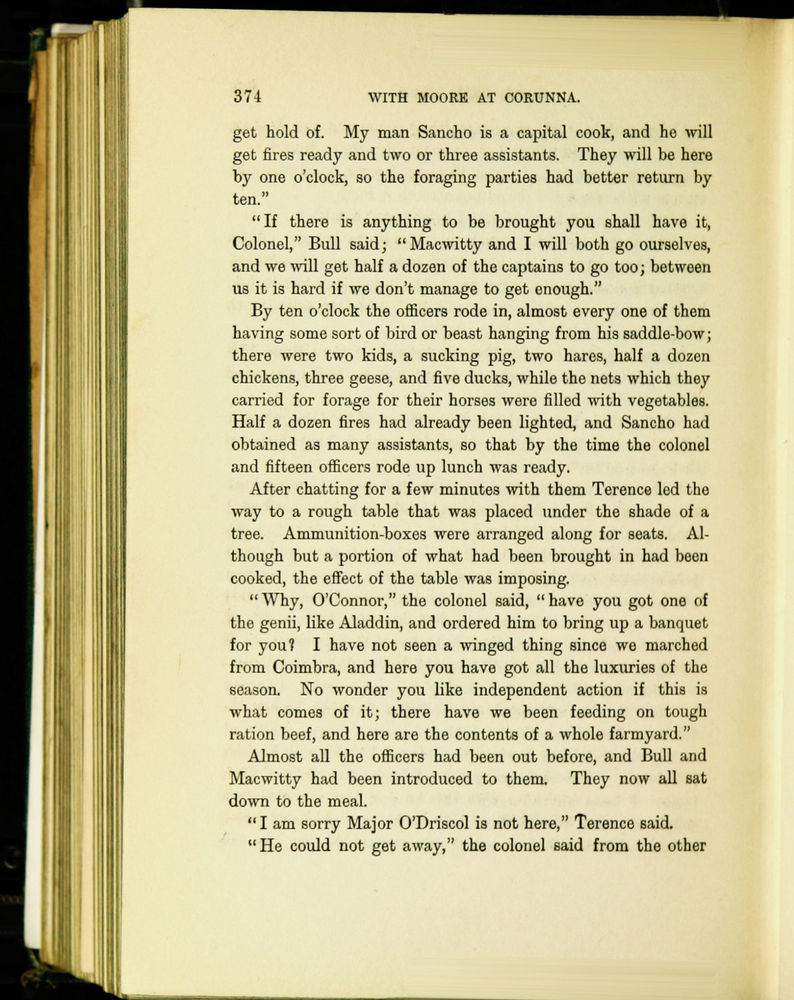 374 WITH MOORE AT CORUNNA.

get hold of. My man Sancho is a capital cook, and he will get fires ready and two or three assistants. They will be here by one o'clock, so the foraging parties had better return by ten."

"If there is anything to be brought you shall have it, Colonel," Bull said; "Macwitty and I will both go ourselves, and we will get half a dozen of the captains to go too; between us it is hard if we don't manage to get enough."

By ten o'clock the officers rode in, almost every one of them having some sort of bird or beast hanging from his saddle-bow; there were two kids, a sucking pig, two hares, half a dozen chickens, three geese, and five ducks, while the nets which they carried for forage for their horses were filled with vegetables. Half a dozen fires had already been lighted, and Sancho had obtained as many assistants, so that by the time the colonel and fifteen officers rode up lunch was ready.

After chatting for a few minutes with them Terence led the way to a rough table that was placed under the shade of a tree. Ammunition-boxes were arranged along for seats. Although but a portion of what had been brought in had been cooked, the effect of the table was imposing.

"Why, O'Connor," the colonel said, "have you got one of the genii, like Aladdin, and ordered him to bring up a banquet for you? I have not seen a winged thing since we marched from Coimbra, and here you have got all the luxuries of the season. No wonder you like independent action if this is what comes of it; there have we been feeding on tough ration beef, and here are the contents of a whole farmyard."

Almost all the officers had been out before, and Bull and Macwitty had been introduced to them. They now all sat down to the meal.

"I am sorry Major O'Driscol is not here," Terence said.

"He could not get away," the colonel said from the other